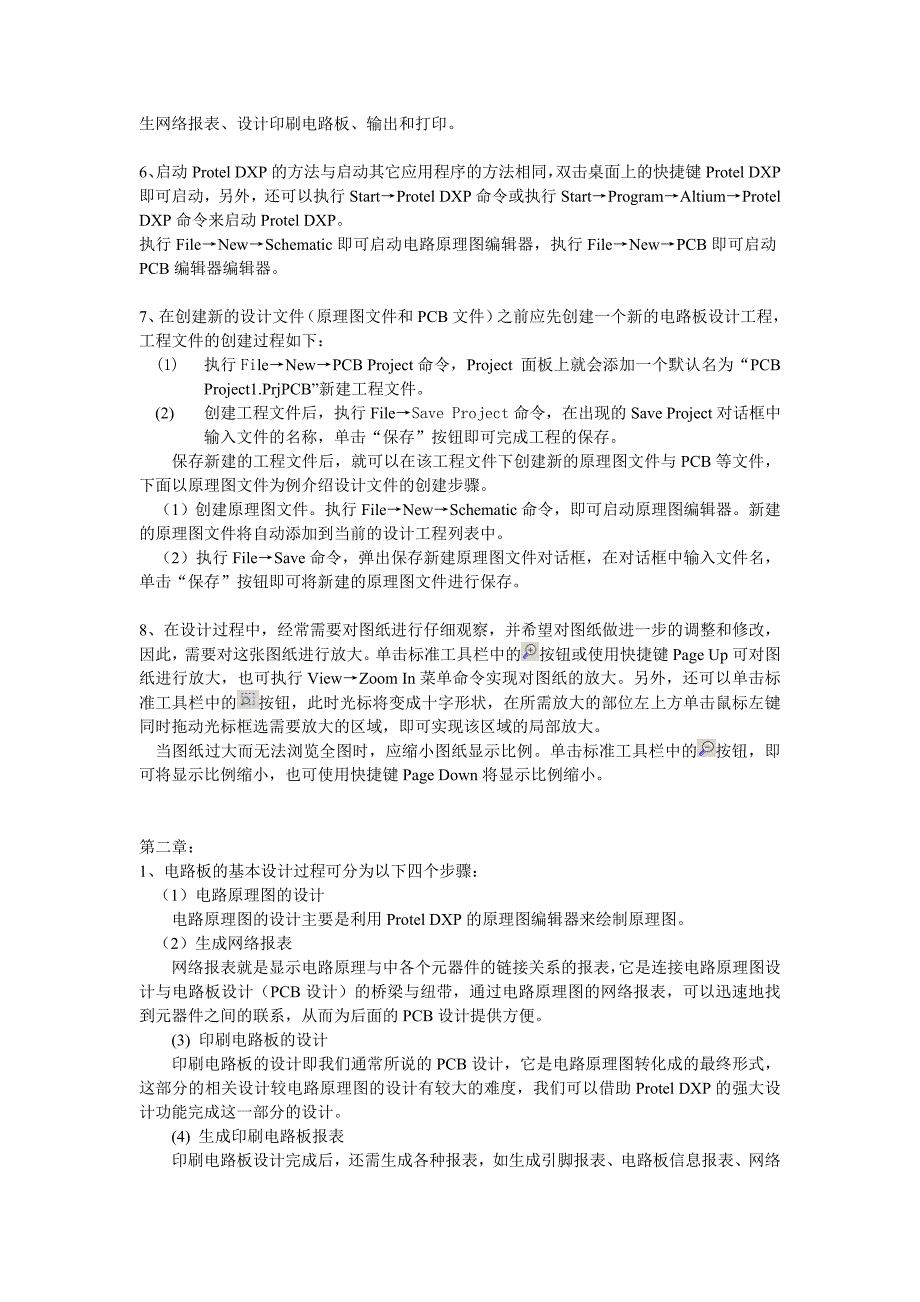 生网络报表、设计印刷电路板、输出和打印。

6、启动 Protel DXP 的方法与启动其它应用程序的方法相同，双击桌面上的快捷键 Protel DXP 即可启动，另外，还可以执行 Start→Protel DXP 命令或执行 Start→Program→Altium→Protel DXP 命令来启动 Protel DXP。
执行 File→New→Schematic 即可启动电路原理图编辑器，执行 File→New→PCB 即可启动 PCB 编辑器编辑器。

7、在创建新的设计文件（原理图文件和 PCB 文件）之前应先创建一个新的电路板设计工程，工程文件的创建过程如下：
(1) 执行 File→New→PCB Project 命令，Project 面板上就会添加一个默认名为“PCB Project1.PrjPCB”新建工程文件。
(2) 创建工程文件后，执行 File→Save Project 命令，在出现的 Save Project 对话框中输入文件的名称，单击“保存”按钮即可完成工程的保存。
保存新建的工程文件后，就可以在该工程文件下创建新的原理图文件与 PCB 等文件，下面以原理图文件为例介绍设计文件的创建步骤。
（1）创建原理图文件。执行 File→New→Schematic 命令，即可启动原理图编辑器。新建的原理图文件将自动添加到当前的设计工程列表中。
（2）执行 File→Save 命令，弹出保存新建原理图文件对话框，在对话框中输入文件名，单击“保存”按钮即可将新建的原理图文件进行保存。

8、在设计过程中，经常需要对图纸进行仔细观察，并希望对图纸做进一步的调整和修改，因此，需要对这张图纸进行放大。单击标准工具栏中的按钮或使用快捷键 Page Up 可对图纸进行放大，也可执行 View→Zoom In 菜单命令实现对图纸的放大。另外，还可以单击标准工具栏中的按钮，此时光标将变成十字形状，在所需放大的部位左上方单击鼠标左键同时拖动光标框选需要放大的区域，即可实现该区域的局部放大。
当图纸过大而无法浏览全图时，应缩小图纸显示比例。单击标准工具栏中的按钮，即可将显示比例缩小，也可使用快捷键 Page Down 将显示比例缩小。

第二章：
1、电路板的基本设计过程可分为以下四个步骤：
（1）电路原理图的设计
电路原理图的设计主要是利用 Protel DXP 的原理图编辑器来绘制原理图。
（2）生成网络报表
网络报表就是显示电路原理与中各个元器件的链接关系的报表，它是连接电路原理图设计与电路板设计（PCB 设计）的桥梁与纽带，通过电路原理图的网络报表，可以迅速地找到元器件之间的联系，从而为后面的 PCB 设计提供方便。
(3) 印刷电路板的设计
印刷电路板的设计即我们通常所说的 PCB 设计，它是电路原理图转化成的最终形式，这部分的相关设计较电路原理图的设计有较大的难度，我们可以借助 Protel DXP 的强大设计功能完成这一部分的设计。
(4) 生成印刷电路板报表
印刷电路板设计完成后，还需生成各种报表，如生成引脚报表、电路板信息报表、网络